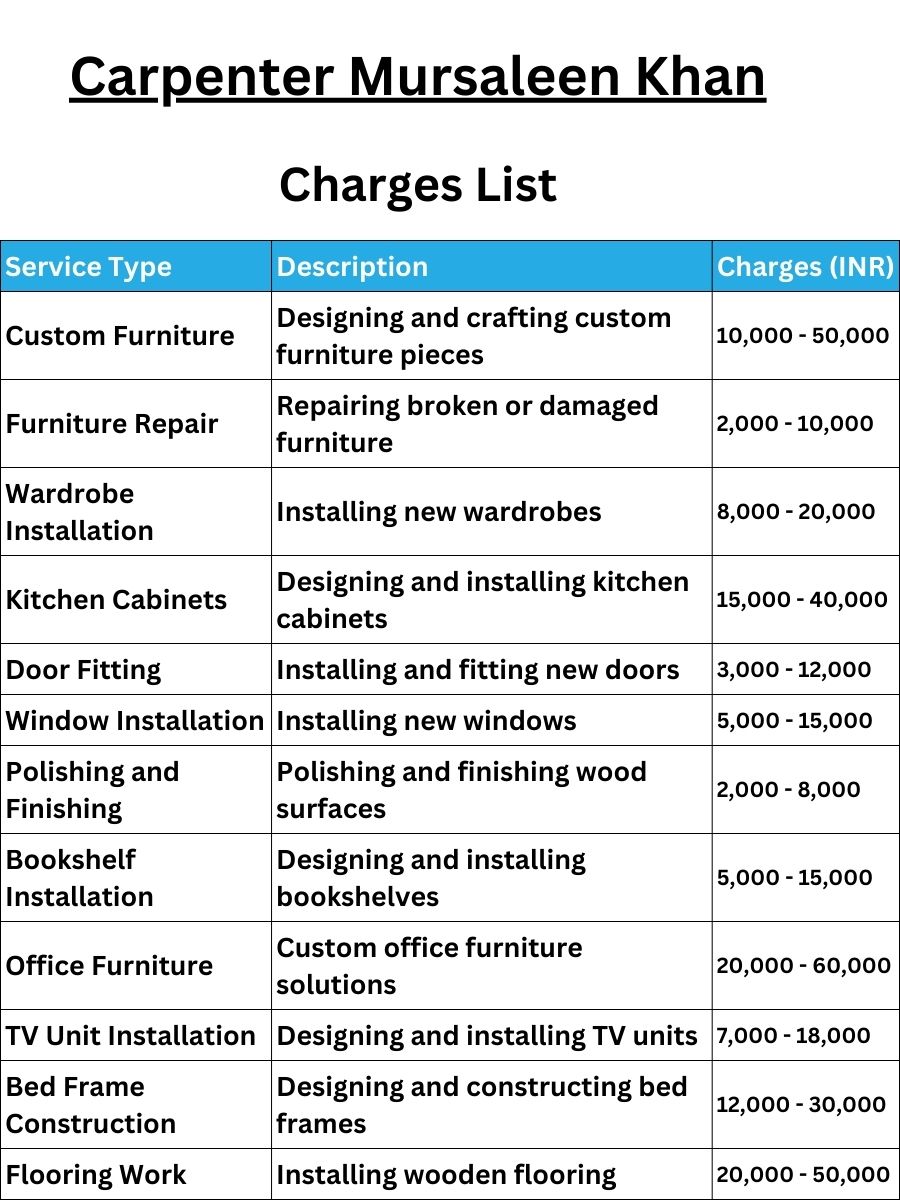 Carpenter Mursaleen Khan

Charges List

| Service Type | Description | Charges (INR) |
|---|---|---|
| Custom Furniture | Designing and crafting custom furniture pieces | 10,000 - 50,000 |
| Furniture Repair | Repairing broken or damaged furniture | 2,000 - 10,000 |
| Wardrobe Installation | Installing new wardrobes | 8,000 - 20,000 |
| Kitchen Cabinets | Designing and installing kitchen cabinets | 15,000 - 40,000 |
| Door Fitting | Installing and fitting new doors | 3,000 - 12,000 |
| Window Installation | Installing new windows | 5,000 - 15,000 |
| Polishing and Finishing | Polishing and finishing wood surfaces | 2,000 - 8,000 |
| Bookshelf Installation | Designing and installing bookshelves | 5,000 - 15,000 |
| Office Furniture | Custom office furniture solutions | 20,000 - 60,000 |
| TV Unit Installation | Designing and installing TV units | 7,000 - 18,000 |
| Bed Frame Construction | Designing and constructing bed frames | 12,000 - 30,000 |
| Flooring Work | Installing wooden flooring | 20,000 - 50,000 |